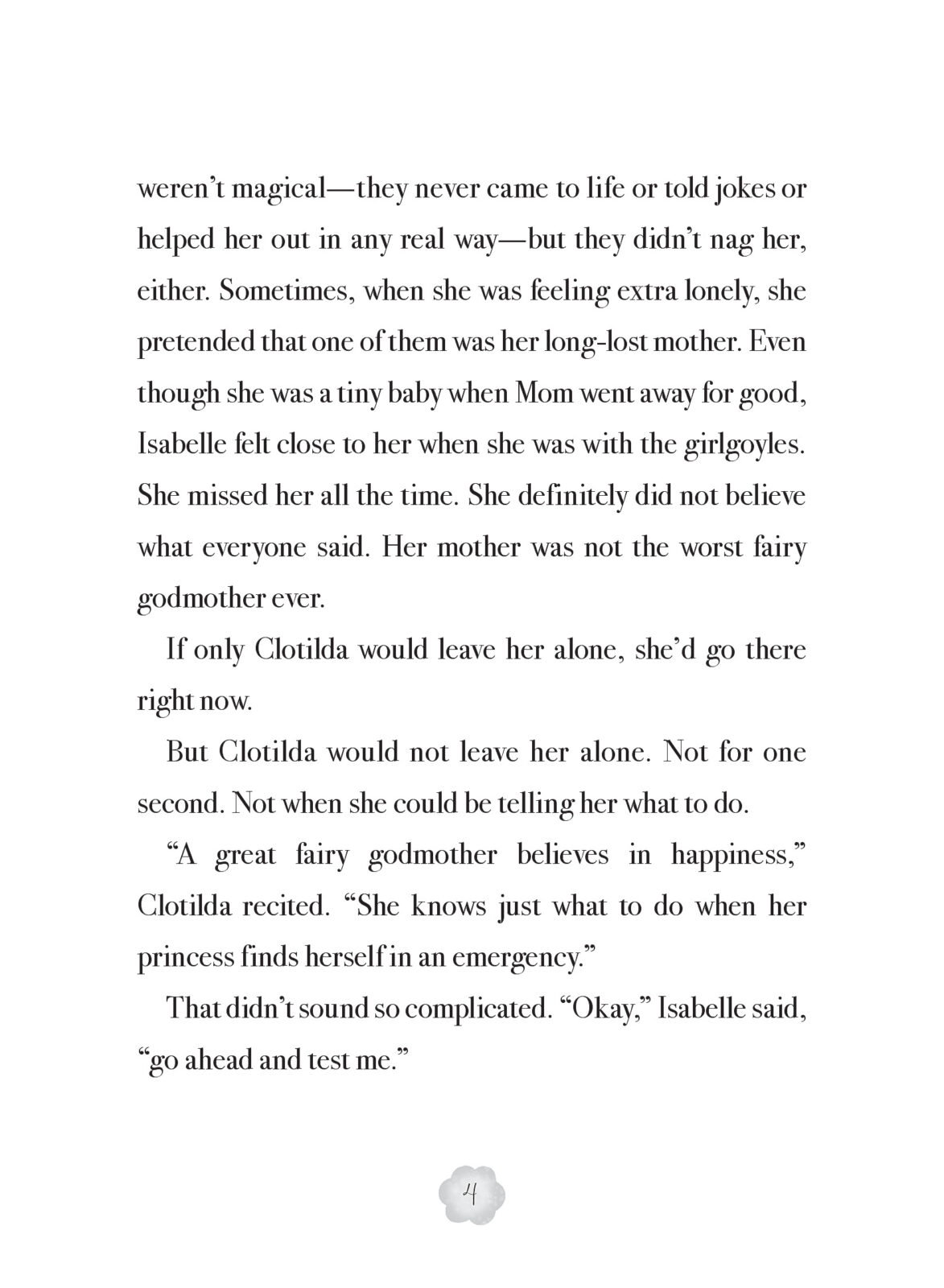 weren't magical—they never came to life or told jokes or helped her out in any real way—but they didn't nag her, either. Sometimes, when she was feeling extra lonely, she pretended that one of them was her long-lost mother. Even though she was a tiny baby when Mom went away for good, Isabelle felt close to her when she was with the girlgoyles. She missed her all the time. She definitely did not believe what everyone said. Her mother was not the worst fairy godmother ever.

If only Clotilda would leave her alone, she'd go there right now.

But Clotilda would not leave her alone. Not for one second. Not when she could be telling her what to do.

"A great fairy godmother believes in happiness," Clotilda recited. "She knows just what to do when her princess finds herself in an emergency."

That didn't sound so complicated. "Okay," Isabelle said, "go ahead and test me."

4